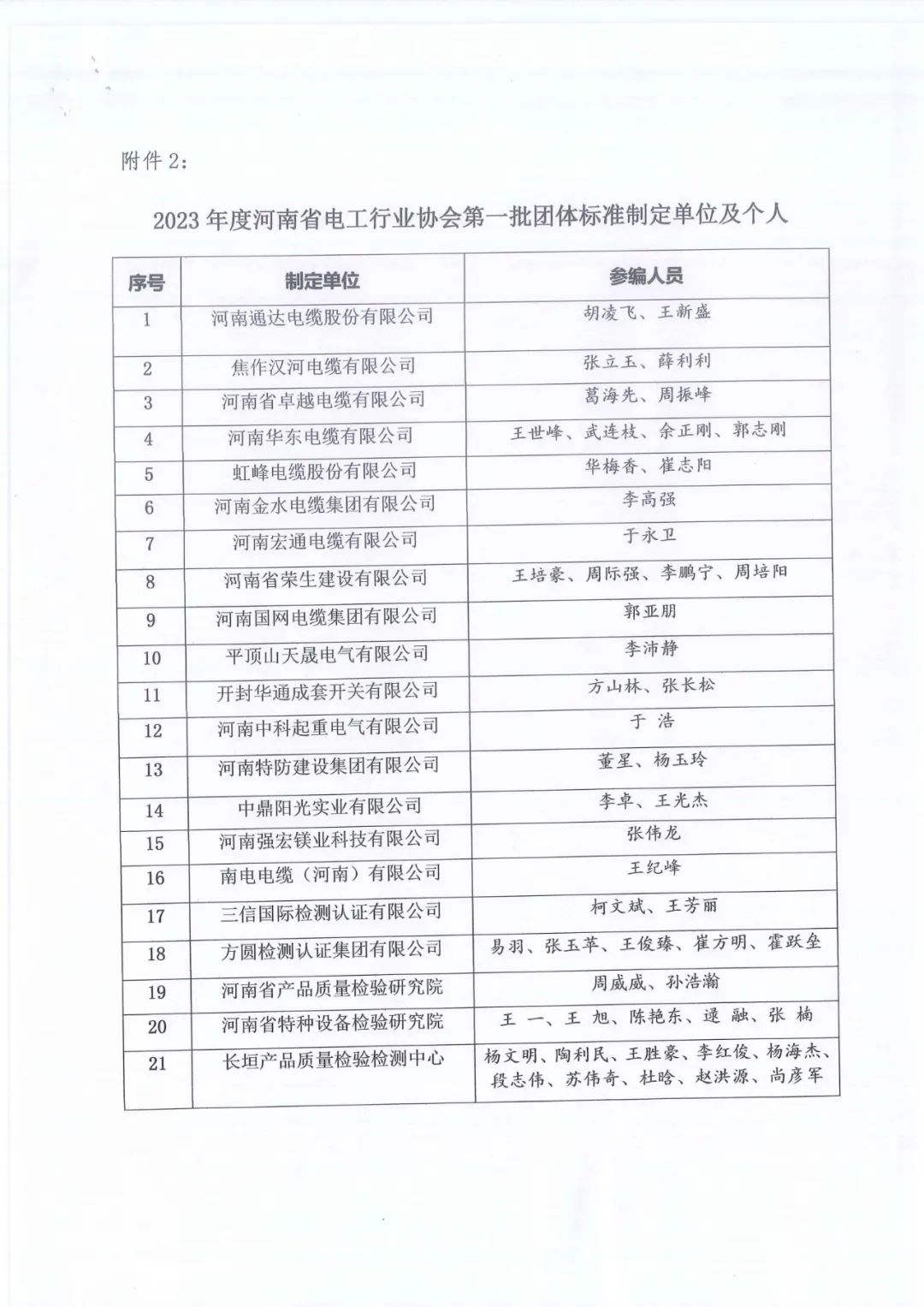 附件 2:

2023 年度河南省电工行业协会第一批团体标准制定单位及个人

| 序号 | 制定单位 | 参编人员 |
|---|---|---|
| 1 | 河南通达电缆股份有限公司 | 胡凌飞、王新盛 |
| 2 | 焦作汉河电缆有限公司 | 张立玉、薛利利 |
| 3 | 河南省卓越电缆有限公司 | 葛海先、周振峰 |
| 4 | 河南华东电缆有限公司 | 王世峰、武连枝、余正刚、郭志刚 |
| 5 | 虹峰电缆股份有限公司 | 华梅香、崔志阳 |
| 6 | 河南金水电缆集团有限公司 | 李高强 |
| 7 | 河南宏通电缆有限公司 | 于永卫 |
| 8 | 河南省荣生建设有限公司 | 王培豪、周际强、李鹏宁、周培阳 |
| 9 | 河南国网电缆集团有限公司 | 郭亚朋 |
| 10 | 平顶山天晟电气有限公司 | 李沛静 |
| 11 | 开封华通成套开关有限公司 | 方山林、张长松 |
| 12 | 河南中科起重电气有限公司 | 于 浩 |
| 13 | 河南特防建设集团有限公司 | 董星、杨玉玲 |
| 14 | 中鼎阳光实业有限公司 | 李卓、王光杰 |
| 15 | 河南强宏镁业科技有限公司 | 张伟龙 |
| 16 | 南电电缆（河南）有限公司 | 王纪峰 |
| 17 | 三信国际检测认证有限公司 | 柯文斌、王芳丽 |
| 18 | 方圆检测认证集团有限公司 | 易羽、张玉苹、王俊臻、崔方明、霍跃垒 |
| 19 | 河南省产品质量检验研究院 | 周威威、孙浩瀚 |
| 20 | 河南省特种设备检验研究院 | 王 一、王 旭、陈艳东、逯 融、张 楠 |
| 21 | 长垣产品质量检验检测中心 | 杨文明、陶利民、王胜豪、李红俊、杨海杰、段志伟、苏伟奇、杜晗、赵洪源、尚彦军 |